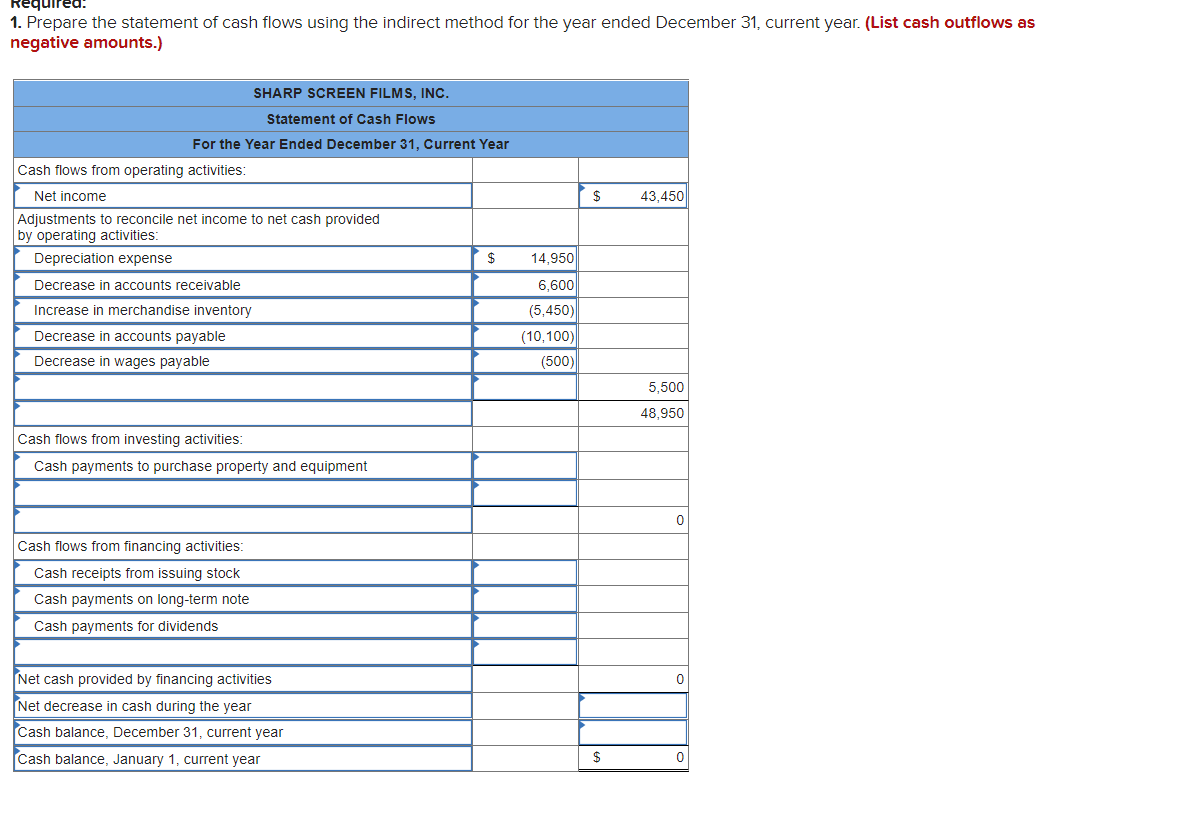 Required:
1. Prepare the statement of cash flows using the indirect method for the year ended December 31, current year. (List cash outflows as negative amounts.)

| SHARP SCREEN FILMS, INC. | | |
|---|---|---|
| Statement of Cash Flows | | |
| For the Year Ended December 31, Current Year | | |
| Cash flows from operating activities: | | |
| Net income | | $ 43,450 |
| Adjustments to reconcile net income to net cash provided by operating activities: | | |
| Depreciation expense | $ 14,950 | |
| Decrease in accounts receivable | 6,600 | |
| Increase in merchandise inventory | (5,450) | |
| Decrease in accounts payable | (10,100) | |
| Decrease in wages payable | (500) | |
| | | 5,500 |
| | | 48,950 |
| Cash flows from investing activities: | | |
| Cash payments to purchase property and equipment | | |
| | | |
| | | 0 |
| Cash flows from financing activities: | | |
| Cash receipts from issuing stock | | |
| Cash payments on long-term note | | |
| Cash payments for dividends | | |
| | | |
| Net cash provided by financing activities | | 0 |
| Net decrease in cash during the year | | |
| Cash balance, December 31, current year | | |
| Cash balance, January 1, current year | | $ 0 |